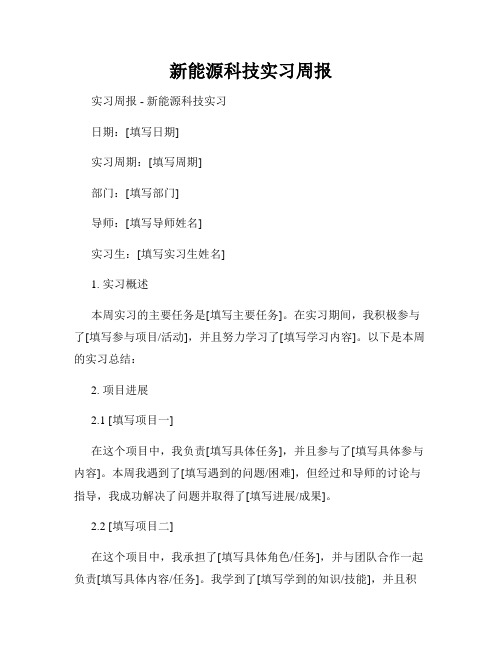 新能源科技实习周报

实习周报 - 新能源科技实习

日期：[填写日期]

实习周期：[填写周期]

部门：[填写部门]

导师：[填写导师姓名]

实习生：[填写实习生姓名]

1. 实习概述

本周实习的主要任务是[填写主要任务]。在实习期间，我积极参与了[填写参与项目/活动]，并且努力学习了[填写学习内容]。以下是本周的实习总结：

2. 项目进展

2.1 [填写项目一]

在这个项目中，我负责[填写具体任务]，并且参与了[填写具体参与内容]。本周我遇到了[填写遇到的问题/困难]，但经过和导师的讨论与指导，我成功解决了问题并取得了[填写进展/成果]。

2.2 [填写项目二]

在这个项目中，我承担了[填写具体角色/任务]，并与团队合作一起负责[填写具体内容/任务]。我学到了[填写学到的知识/技能]，并且积